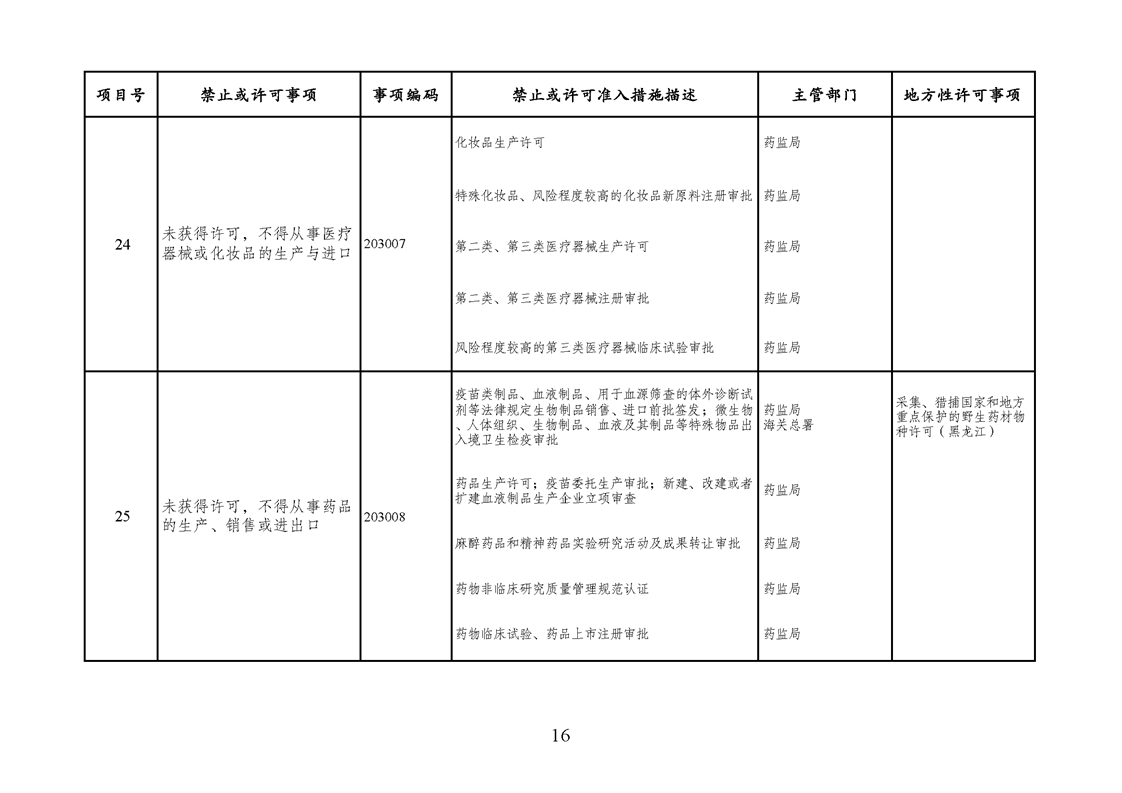 | 项目号 | 禁止或许可事项 | 事项编码 | 禁止或许可准入措施描述 | 主管部门 | 地方性许可事项 |
|---|---|---|---|---|---|
| 24 | 未获得许可，不得从事医疗器械或化妆品的生产与进口 | 203007 | 化妆品生产许可 | 药监局 | |
| | | | 特殊化妆品、风险程度较高的化妆品新原料注册审批 | 药监局 | |
| | | | 第二类、第三类医疗器械生产许可 | 药监局 | |
| | | | 第二类、第三类医疗器械注册审批 | 药监局 | |
| | | | 风险程度较高的第三类医疗器械临床试验审批 | 药监局 | |
| 25 | 未获得许可，不得从事药品的生产、销售或进出口 | 203008 | 疫苗类制品、血液制品、用于血源筛查的体外诊断试剂等法律规定生物制品销售、进口前批签发；微生物、人体组织、生物制品、血液及其制品等特殊物品出入境卫生检疫审批 | 药监局 海关总署 | 采集、猎捕国家和地方重点保护的野生药材物种许可（黑龙江） |
| | | | 药品生产许可；疫苗委托生产审批；新建、改建或者扩建血液制品生产企业立项审查 | 药监局 | |
| | | | 麻醉药品和精神药品实验研究活动及成果转让审批 | 药监局 | |
| | | | 药物非临床研究质量管理规范认证 | 药监局 | |
| | | | 药物临床试验、药品上市注册审批 | 药监局 | |

16